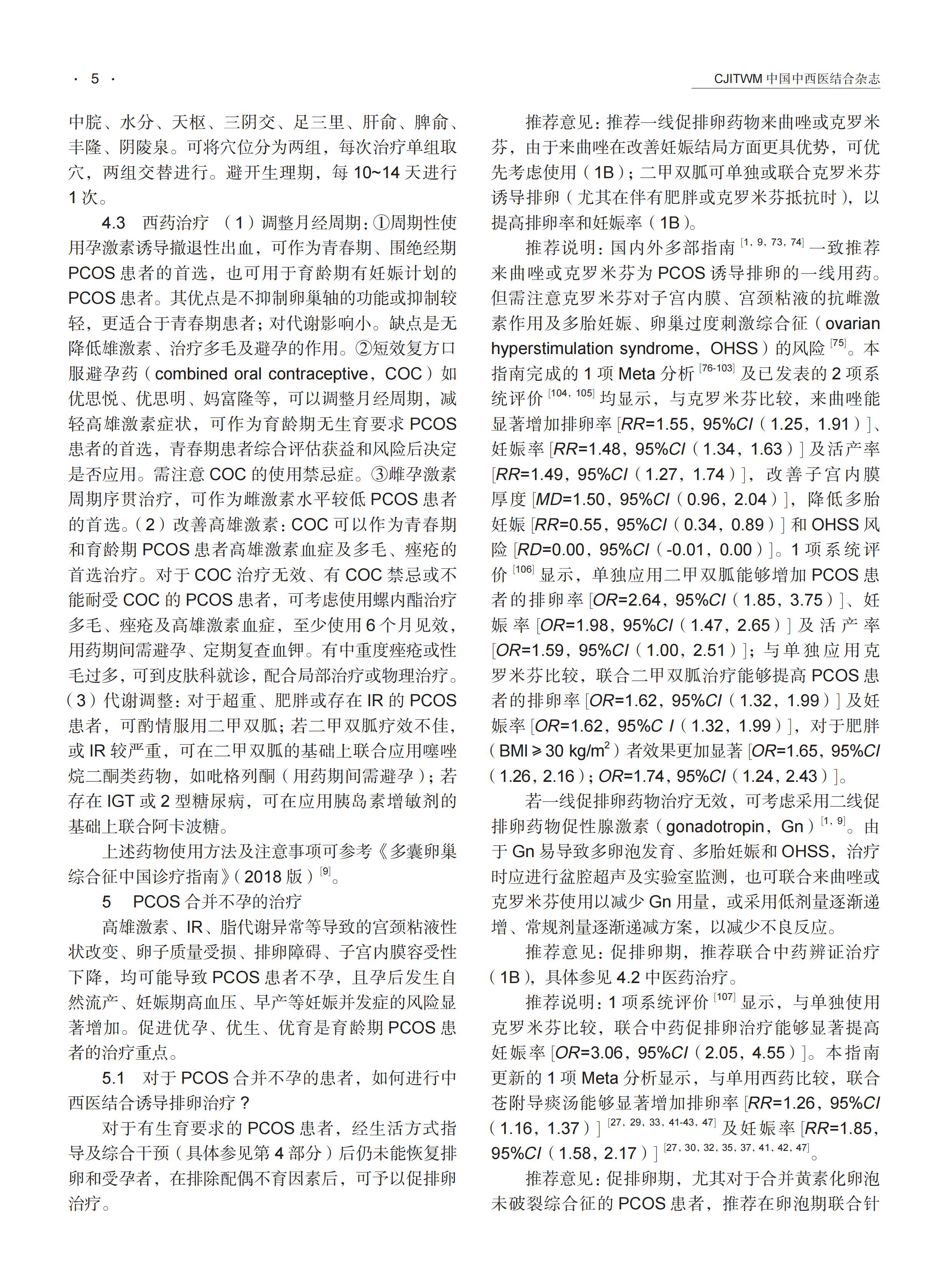 · 5 ·

CJITWM 中国中西医结合杂志

中脘、水分、天枢、三阴交、足三里、肝俞、脾俞、丰隆、阴陵泉。可将穴位分为两组，每次治疗单组取穴，两组交替进行。避开生理期，每 10~14 天进行 1 次。

4.3 西药治疗 （1）调整月经周期：①周期性使用孕激素诱导撤退性出血，可作为青春期、围绝经期 PCOS 患者的首选，也可用于育龄期有妊娠计划的 PCOS 患者。其优点是不抑制卵巢轴的功能或抑制较轻，更适合于青春期患者；对代谢影响小。缺点是无降低雄激素、治疗多毛及避孕的作用。②短效复方口服避孕药（combined oral contraceptive，COC）如优思悦、优思明、妈富隆等，可以调整月经周期，减轻高雄激素症状，可作为育龄期无生育要求 PCOS 患者的首选，青春期患者综合评估获益和风险后决定是否应用。需注意 COC 的使用禁忌症。③雌孕激素周期序贯治疗，可作为雌激素水平较低 PCOS 患者的首选。（2）改善高雄激素：COC 可以作为青春期和育龄期 PCOS 患者高雄激素血症及多毛、痤疮的首选治疗。对于 COC 治疗无效、有 COC 禁忌或不能耐受 COC 的 PCOS 患者，可考虑使用螺内酯治疗多毛、痤疮及高雄激素血症，至少使用 6 个月见效，用药期间需避孕、定期复查血钾。有中重度痤疮或性毛过多，可到皮肤科就诊，配合局部治疗或物理治疗。（3）代谢调整：对于超重、肥胖或存在 IR 的 PCOS 患者，可酌情服用二甲双胍；若二甲双胍疗效不佳，或 IR 较严重，可在二甲双胍的基础上联合应用噻唑烷二酮类药物，如吡格列酮（用药期间需避孕）；若存在 IGT 或 2 型糖尿病，可在应用胰岛素增敏剂的基础上联合阿卡波糖。

上述药物使用方法及注意事项可参考《多囊卵巢综合征中国诊疗指南》（2018 版）$^{[9]}$。

5 PCOS 合并不孕的治疗

高雄激素、IR、脂代谢异常等导致的宫颈粘液性状改变、卵子质量受损、排卵障碍、子宫内膜容受性下降，均可能导致 PCOS 患者不孕，且孕后发生自然流产、妊娠期高血压、早产等妊娠并发症的风险显著增加。促进优孕、优生、优育是育龄期 PCOS 患者的治疗重点。

5.1 对于 PCOS 合并不孕的患者，如何进行中西医结合诱导排卵治疗？

对于有生育要求的 PCOS 患者，经生活方式指导及综合干预（具体参见第 4 部分）后仍未能恢复排卵和受孕者，在排除配偶不育因素后，可予以促排卵治疗。

推荐意见：推荐一线促排卵药物来曲唑或克罗米芬，由于来曲唑在改善妊娠结局方面更具优势，可优先考虑使用（1B）；二甲双胍可单独或联合克罗米芬诱导排卵（尤其在伴有肥胖或克罗米芬抵抗时），以提高排卵率和妊娠率（1B）。

推荐说明：国内外多部指南$^{[1, 9, 73, 74]}$一致推荐来曲唑或克罗米芬为 PCOS 诱导排卵的一线用药。但需注意克罗米芬对子宫内膜、宫颈粘液的抗雌激素作用及多胎妊娠、卵巢过度刺激综合征（ovarian hyperstimulation syndrome，OHSS）的风险$^{[75]}$。本指南完成的 1 项 Meta 分析$^{[76-103]}$及已发表的 2 项系统评价$^{[104, 105]}$均显示，与克罗米芬比较，来曲唑能显著增加排卵率 [$RR$=1.55，95%$CI$（1.25，1.91）]、妊娠率 [$RR$=1.48，95%$CI$（1.34，1.63）] 及活产率 [$RR$=1.49，95%$CI$（1.27，1.74）]，改善子宫内膜厚度 [$MD$=1.50，95%$CI$（0.96，2.04）]，降低多胎妊娠 [$RR$=0.55，95%$CI$（0.34，0.89）] 和 OHSS 风险 [$RD$=0.00，95%$CI$（-0.01，0.00）]。1 项系统评价$^{[106]}$显示，单独应用二甲双胍能够增加 PCOS 患者的排卵率 [$OR$=2.64，95%$CI$（1.85，3.75）]、妊娠率 [$OR$=1.98，95%$CI$（1.47，2.65）] 及活产率 [$OR$=1.59，95%$CI$（1.00，2.51）]；与单独应用克罗米芬比较，联合二甲双胍治疗能够提高 PCOS 患者的排卵率 [$OR$=1.62，95%$CI$（1.32，1.99）] 及妊娠率 [$OR$=1.62，95%$C I$（1.32，1.99）]，对于肥胖（BMI ≥ 30 kg/m$^2$）者效果更加显著 [$OR$=1.65，95%$CI$（1.26，2.16）；$OR$=1.74，95%$CI$（1.24，2.43）]。

若一线促排卵药物治疗无效，可考虑采用二线促排卵药物促性腺激素（gonadotropin，Gn）$^{[1, 9]}$。由于 Gn 易导致多卵泡发育、多胎妊娠和 OHSS，治疗时应进行盆腔超声及实验室监测，也可联合来曲唑或克罗米芬使用以减少 Gn 用量，或采用低剂量逐渐递增、常规剂量逐渐递减方案，以减少不良反应。

推荐意见：促排卵期，推荐联合中药辨证治疗（1B），具体参见 4.2 中医药治疗。

推荐说明：1 项系统评价$^{[107]}$显示，与单独使用克罗米芬比较，联合中药促排卵治疗能够显著提高妊娠率 [$OR$=3.06，95%$CI$（2.05，4.55）]。本指南更新的 1 项 Meta 分析显示，与单用西药比较，联合苍附导痰汤能够显著增加排卵率 [$RR$=1.26，95%$CI$（1.16，1.37）]$^{[27, 29, 33, 41-43, 47]}$及妊娠率 [$RR$=1.85，95%$CI$（1.58，2.17）]$^{[27, 30, 32, 35, 37, 41, 42, 47]}$。

推荐意见：促排卵期，尤其对于合并黄素化卵泡未破裂综合征的 PCOS 患者，推荐在卵泡期联合针